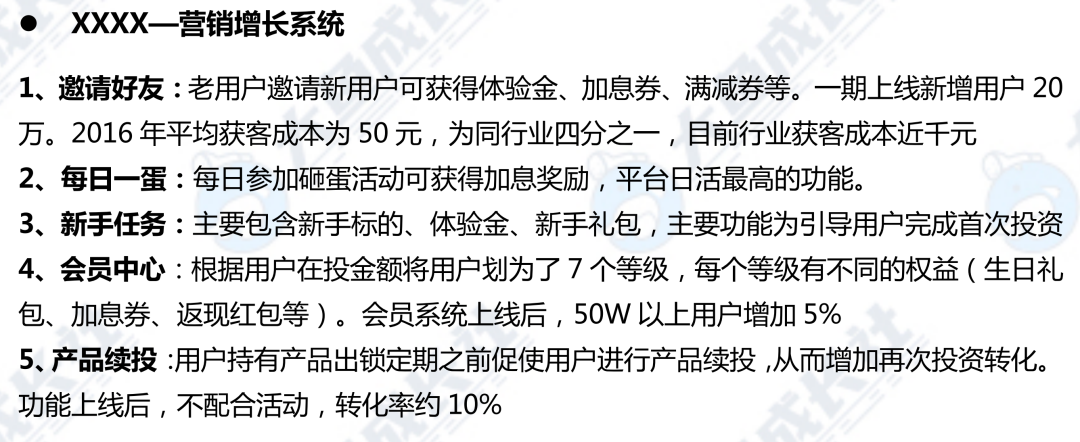 ● XXXX—营销增长系统

1、邀请好友：老用户邀请新用户可获得体验金、加息券、满减券等。一期上线新增用户 20 万。2016 年平均获客成本为 50 元，为同行业四分之一，目前行业获客成本近千元

2、每日一蛋：每日参加砸蛋活动可获得加息奖励，平台日活最高的功能。

3、新手任务：主要包含新手标的、体验金、新手礼包，主要功能为引导用户完成首次投资

4、会员中心：根据用户在投金额将用户划为了 7 个等级，每个等级有不同的权益（生日礼包、加息券、返现红包等）。会员系统上线后，50W 以上用户增加 5%

5、产品续投 :用户持有产品出锁定期之前促使用户进行产品续投 ,从而增加再次投资转化。功能上线后，不配合活动，转化率约 10%